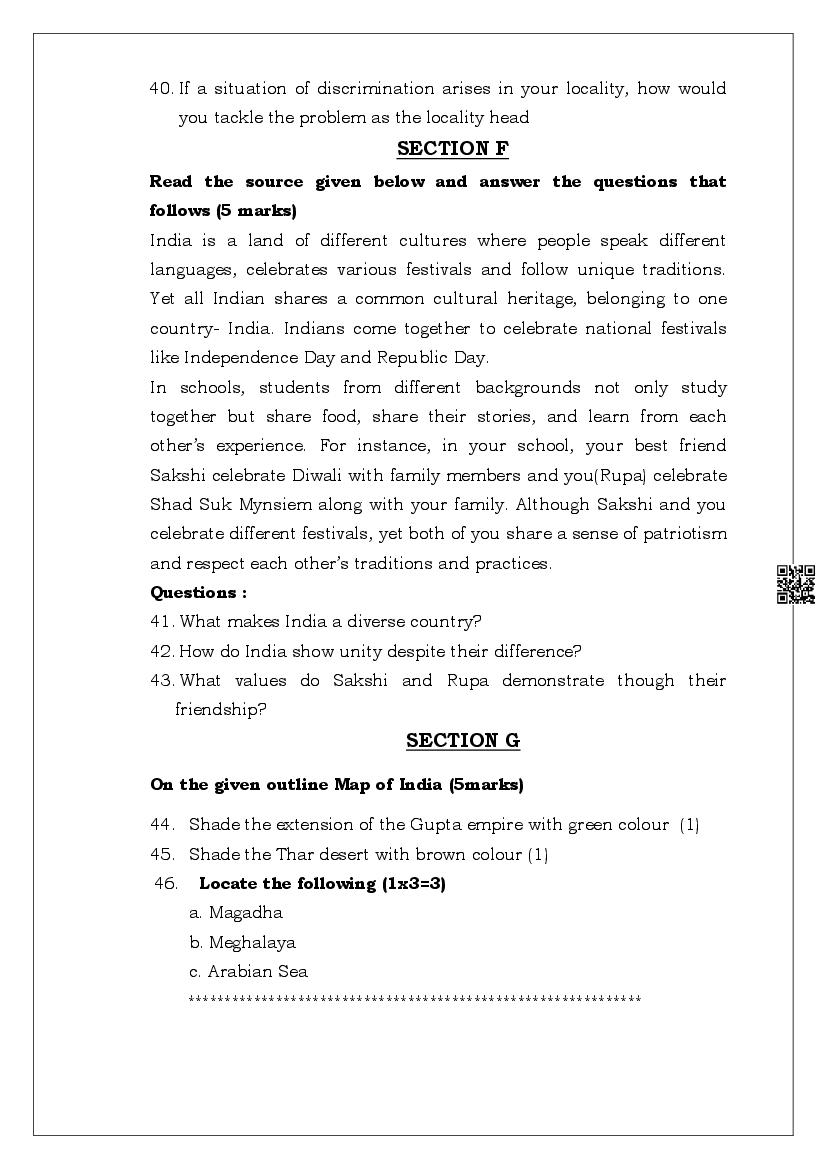 40. If a situation of discrimination arises in your locality, how would you tackle the problem as the locality head

SECTION F

Read the source given below and answer the questions that follows (5 marks)

India is a land of different cultures where people speak different languages, celebrates various festivals and follow unique traditions. Yet all Indian shares a common cultural heritage, belonging to one country- India. Indians come together to celebrate national festivals like Independence Day and Republic Day.

In schools, students from different backgrounds not only study together but share food, share their stories, and learn from each other's experience. For instance, in your school, your best friend Sakshi celebrate Diwali with family members and you(Rupa) celebrate Shad Suk Mynsiem along with your family. Although Sakshi and you celebrate different festivals, yet both of you share a sense of patriotism and respect each other's traditions and practices.

Questions :

41. What makes India a diverse country?

42. How do India show unity despite their difference?

43. What values do Sakshi and Rupa demonstrate though their friendship?

SECTION G

On the given outline Map of India (5marks)

44. Shade the extension of the Gupta empire with green colour (1)

45. Shade the Thar desert with brown colour (1)

46. Locate the following (1x3=3)

a. Magadha

b. Meghalaya

c. Arabian Sea

************************************************************